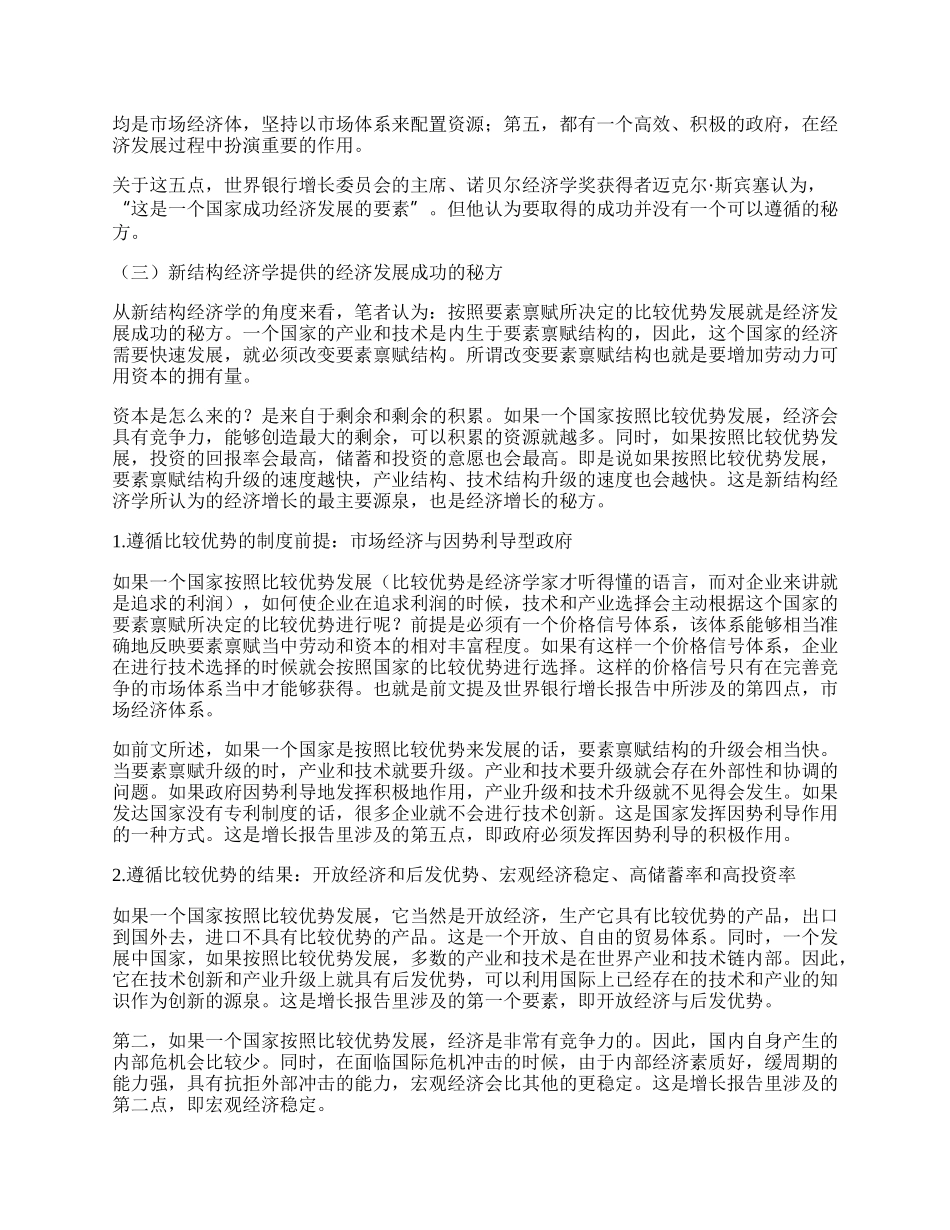 均是市场经济体，坚持以市场体系来配置资源；第五，都有一个高效、积极的政府，在经济发展过程中扮演重要的作用。

关于这五点，世界银行增长委员会的主席、诺贝尔经济学奖获得者迈克尔·斯宾塞认为，“这是一个国家成功经济发展的要素”。但他认为要取得的成功并没有一个可以遵循的秘方。

（三）新结构经济学提供的经济发展成功的秘方

从新结构经济学的角度来看，笔者认为：按照要素禀赋所决定的比较优势发展就是经济发展成功的秘方。一个国家的产业和技术是内生于要素禀赋结构的，因此，这个国家的经济需要快速发展，就必须改变要素禀赋结构。所谓改变要素禀赋结构也就是要增加劳动力可用资本的拥有量。

资本是怎么来的？是来自于剩余和剩余的积累。如果一个国家按照比较优势发展，经济会具有竞争力，能够创造最大的剩余，可以积累的资源就越多。同时，如果按照比较优势发展，投资的回报率会最高，储蓄和投资的意愿也会最高。即是说如果按照比较优势发展，要素禀赋结构升级的速度越快，产业结构、技术结构升级的速度也会越快。这是新结构经济学所认为的经济增长的最主要源泉，也是经济增长的秘方。

1.遵循比较优势的制度前提：市场经济与因势利导型政府

如果一个国家按照比较优势发展（比较优势是经济学家才听得懂的语言，而对企业来讲就是追求的利润），如何使企业在追求利润的时候，技术和产业选择会主动根据这个国家的要素禀赋所决定的比较优势进行呢？前提是必须有一个价格信号体系，该体系能够相当准确地反映要素禀赋当中劳动和资本的相对丰富程度。如果有这样一个价格信号体系，企业在进行技术选择的时候就会按照国家的比较优势进行选择。这样的价格信号只有在完善竞争的市场体系当中才能够获得。也就是前文提及世界银行增长报告中所涉及的第四点，市场经济体系。

如前文所述，如果一个国家是按照比较优势来发展的话，要素禀赋结构的升级会相当快。当要素禀赋升级的时，产业和技术就要升级。产业和技术要升级就会存在外部性和协调的问题。如果政府因势利导地发挥积极地作用，产业升级和技术升级就不见得会发生。如果发达国家没有专利制度的话，很多企业就不会进行技术创新。这是国家发挥因势利导作用的一种方式。这是增长报告里涉及的第五点，即政府必须发挥因势利导的积极作用。

2.遵循比较优势的结果：开放经济和后发优势、宏观经济稳定、高储蓄率和高投资率

如果一个国家按照比较优势发展，它当然是开放经济，生产它具有比较优势的产品，出口到国外去，进口不具有比较优势的产品。这是一个开放、自由的贸易体系。同时，一个发展中国家，如果按照比较优势发展，多数的产业和技术是在世界产业和技术链内部。因此，它在技术创新和产业升级上就具有后发优势，可以利用国际上已经存在的技术和产业的知识作为创新的源泉。这是增长报告里涉及的第一个要素，即开放经济与后发优势。

第二，如果一个国家按照比较优势发展，经济是非常有竞争力的。因此，国内自身产生的内部危机会比较少。同时，在面临国际危机冲击的时候，由于内部经济素质好，缓周期的能力强，具有抗拒外部冲击的能力，宏观经济会比其他的更稳定。这是增长报告里涉及的第二点，即宏观经济稳定。